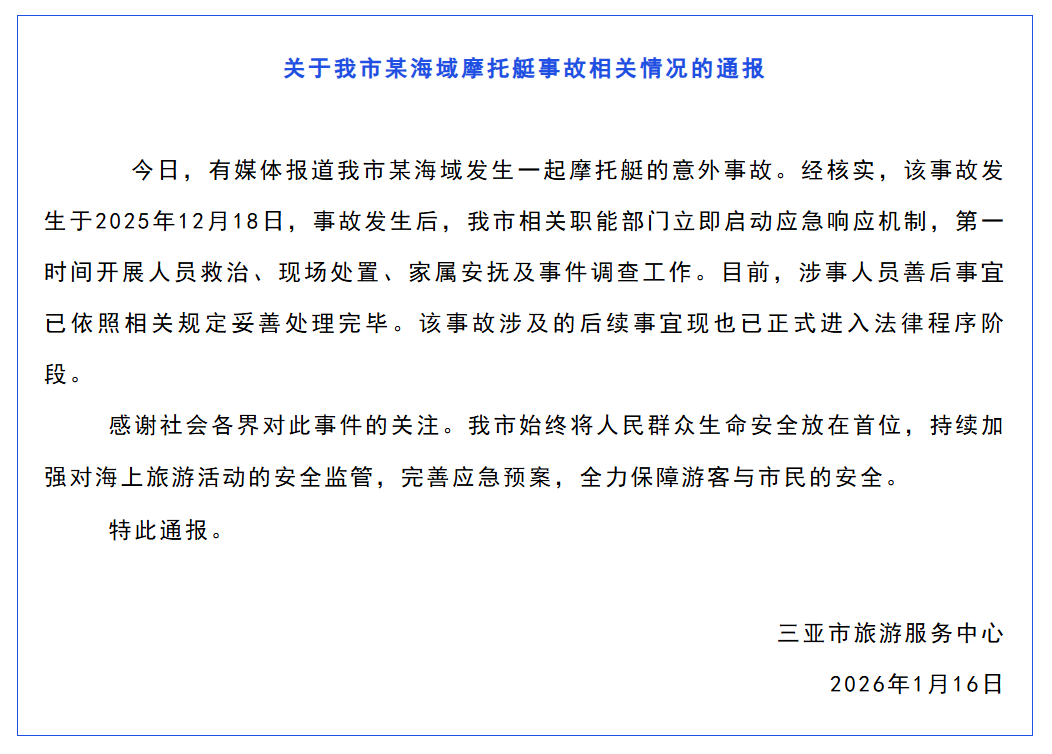 关于我市某海域摩托艇事故相关情况的通报

今日，有媒体报道我市某海域发生一起摩托艇的意外事故。经核实，该事故发生于2025年12月18日，事故发生后，我市相关职能部门立即启动应急响应机制，第一时间开展人员救治、现场处置、家属安抚及事件调查工作。目前，涉事人员善后事宜已依照相关规定妥善处理完毕。该事故涉及的后续事宜现也已正式进入法律程序阶段。

感谢社会各界对此事件的关注。我市始终将人民群众生命安全放在首位，持续加强对海上旅游活动的安全监管，完善应急预案，全力保障游客与市民的安全。

特此通报。

三亚市旅游服务中心

2026年1月16日